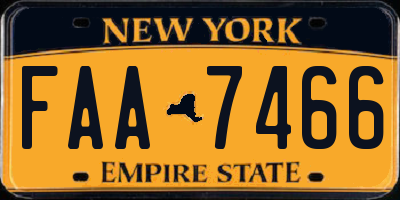 NEW YORK

FAA 7466

EMPIRE STATE